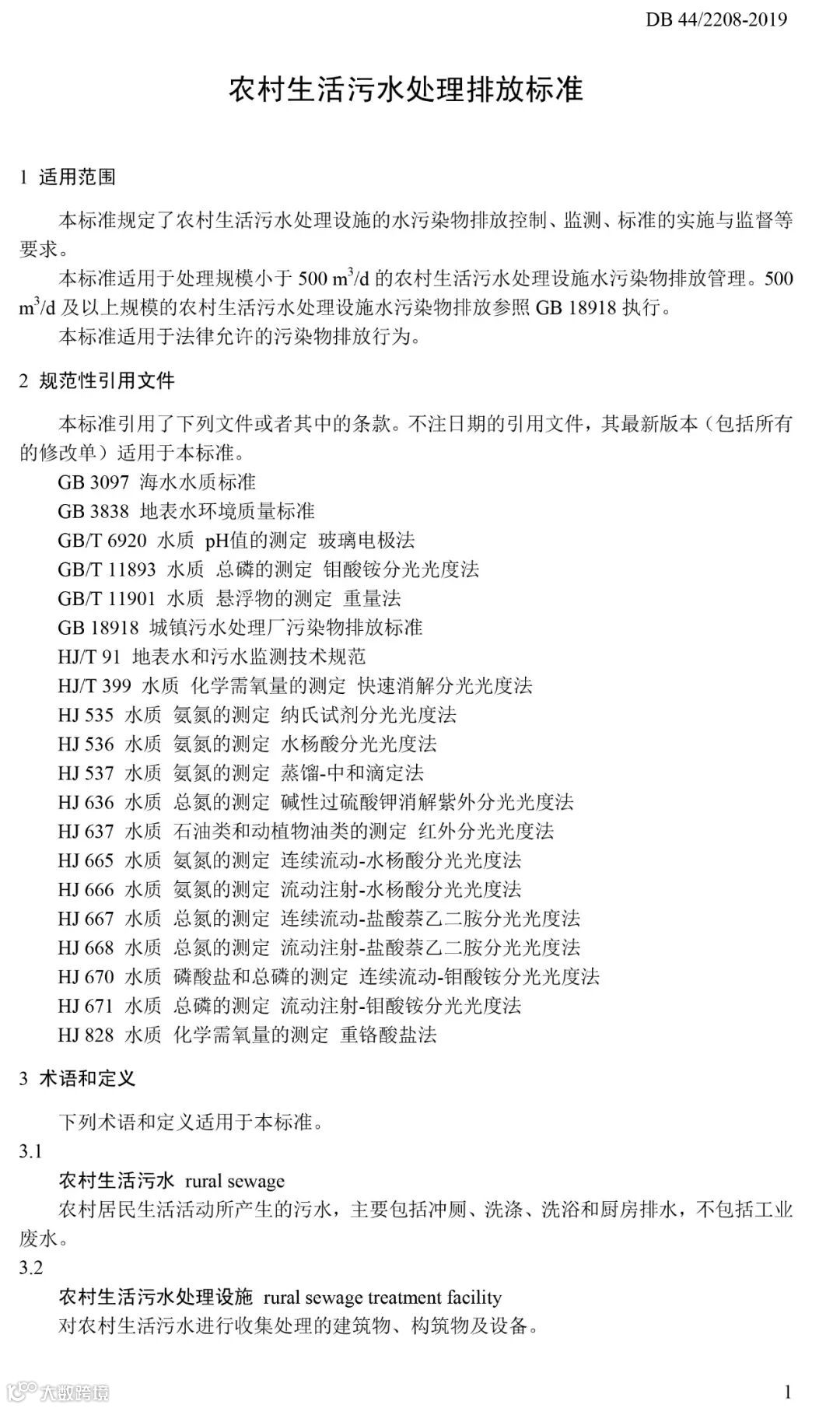 DB 44/2208-2019

农村生活污水处理排放标准

1 适用范围

本标准规定了农村生活污水处理设施的水污染物排放控制、监测、标准的实施与监督等要求。

本标准适用于处理规模小于 500 $m^3/d$ 的农村生活污水处理设施水污染物排放管理。500 $m^3/d$ 及以上规模的农村生活污水处理设施水污染物排放参照 GB 18918 执行。

本标准适用于法律允许的污染物排放行为。

2 规范性引用文件

本标准引用了下列文件或者其中的条款。不注日期的引用文件，其最新版本（包括所有的修改单）适用于本标准。

GB 3097 海水水质标准
GB 3838 地表水环境质量标准
GB/T 6920 水质 pH值的测定 玻璃电极法
GB/T 11893 水质 总磷的测定 钼酸铵分光光度法
GB/T 11901 水质 悬浮物的测定 重量法
GB 18918 城镇污水处理厂污染物排放标准
HJ/T 91 地表水和污水监测技术规范
HJ/T 399 水质 化学需氧量的测定 快速消解分光光度法
HJ 535 水质 氨氮的测定 纳氏试剂分光光度法
HJ 536 水质 氨氮的测定 水杨酸分光光度法
HJ 537 水质 氨氮的测定 蒸馏-中和滴定法
HJ 636 水质 总氮的测定 碱性过硫酸钾消解紫外分光光度法
HJ 637 水质 石油类和动植物油类的测定 红外分光光度法
HJ 665 水质 氨氮的测定 连续流动-水杨酸分光光度法
HJ 666 水质 氨氮的测定 流动注射-水杨酸分光光度法
HJ 667 水质 总氮的测定 连续流动-盐酸萘乙二胺分光光度法
HJ 668 水质 总氮的测定 流动注射-盐酸萘乙二胺分光光度法
HJ 670 水质 磷酸盐和总磷的测定 连续流动-钼酸铵分光光度法
HJ 671 水质 总磷的测定 流动注射-钼酸铵分光光度法
HJ 828 水质 化学需氧量的测定 重铬酸盐法

3 术语和定义

下列术语和定义适用于本标准。

3.1

农村生活污水 rural sewage

农村居民生活活动所产生的污水，主要包括冲厕、洗涤、洗浴和厨房排水，不包括工业废水。

3.2

农村生活污水处理设施 rural sewage treatment facility

对农村生活污水进行收集处理的建筑物、构筑物及设备。

大数跨境

1